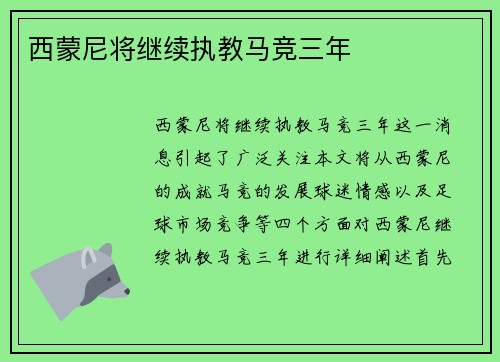 西蒙尼将继续执教马竞三年

西蒙尼将继续执教马竞三年这一消息引起了广泛关注本文将从西蒙尼的成就马竞的发展球迷情感以及足球市场竞争等四个方面对西蒙尼继续执教马竞三年进行详细阐述首先